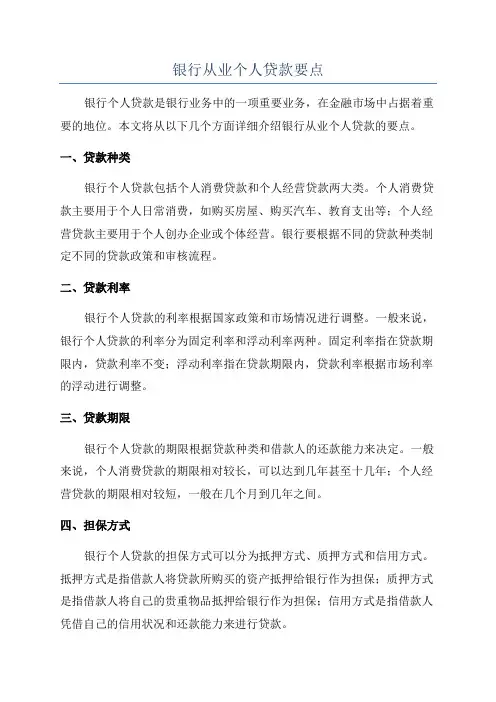 银行从业个人贷款要点

银行个人贷款是银行业务中的一项重要业务，在金融市场中占据着重要的地位。本文将从以下几个方面详细介绍银行从业个人贷款的要点。

一、贷款种类

银行个人贷款包括个人消费贷款和个人经营贷款两大类。个人消费贷款主要用于个人日常消费，如购买房屋、购买汽车、教育支出等；个人经营贷款主要用于个人创办企业或个体经营。银行要根据不同的贷款种类制定不同的贷款政策和审核流程。

二、贷款利率

银行个人贷款的利率根据国家政策和市场情况进行调整。一般来说，银行个人贷款的利率分为固定利率和浮动利率两种。固定利率指在贷款期限内，贷款利率不变；浮动利率指在贷款期限内，贷款利率根据市场利率的浮动进行调整。

三、贷款期限

银行个人贷款的期限根据贷款种类和借款人的还款能力来决定。一般来说，个人消费贷款的期限相对较长，可以达到几年甚至十几年；个人经营贷款的期限相对较短，一般在几个月到几年之间。

四、担保方式

银行个人贷款的担保方式可以分为抵押方式、质押方式和信用方式。抵押方式是指借款人将贷款所购买的资产抵押给银行作为担保；质押方式是指借款人将自己的贵重物品抵押给银行作为担保；信用方式是指借款人凭借自己的信用状况和还款能力来进行贷款。